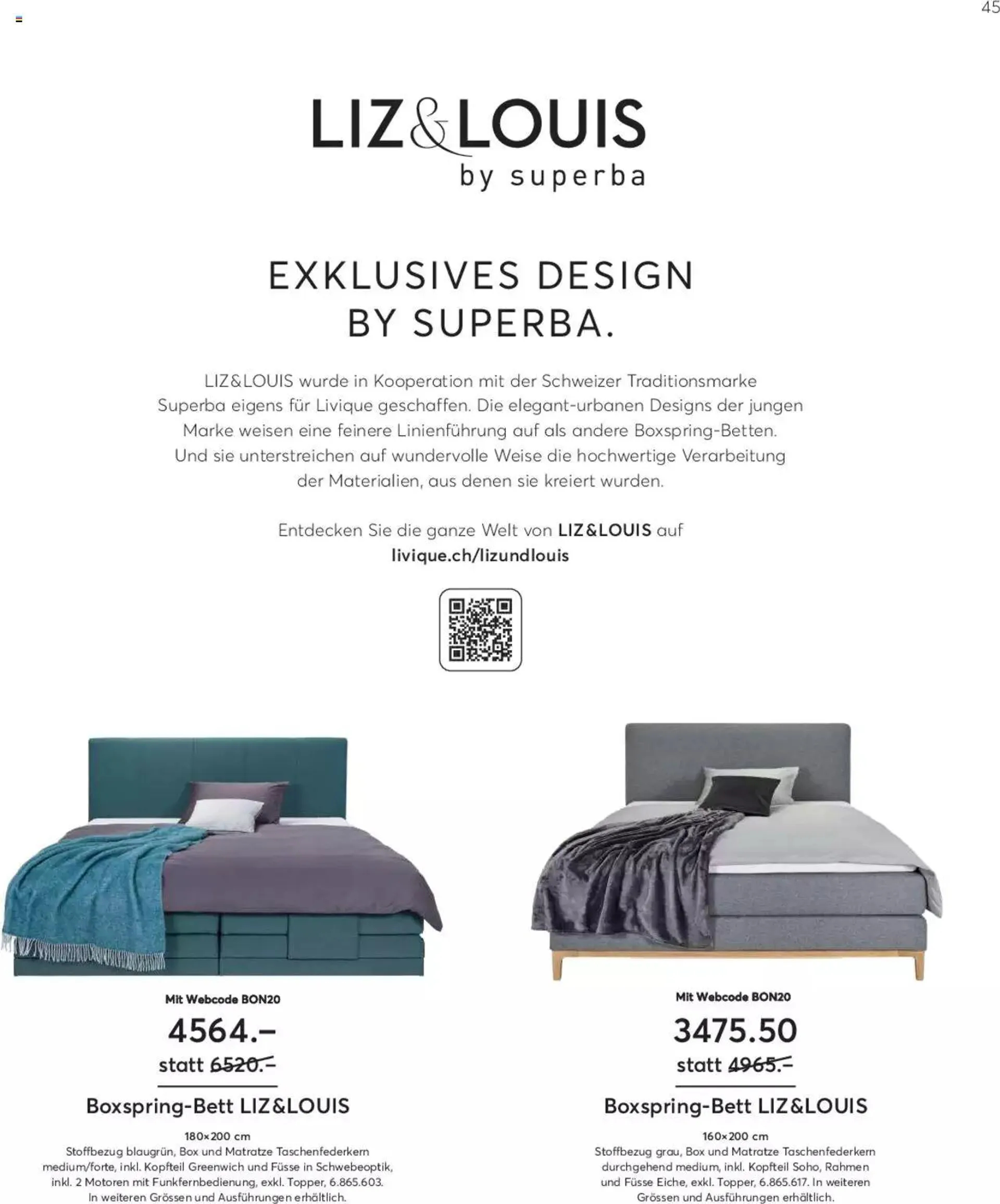 45

LIZ&LOUIS
by superba

EXKLUSIVES DESIGN BY SUPERBA.

LIZ&LOUIS wurde in Kooperation mit der Schweizer Traditionsmarke Superba eigens für Livique geschaffen. Die elegant-urbanen Designs der jungen Marke weisen eine feinere Linienführung auf als andere Boxspring-Betten. Und sie unterstreichen auf wundervolle Weise die hochwertige Verarbeitung der Materialien, aus denen sie kreiert wurden.

Entdecken Sie die ganze Welt von LIZ&LOUIS auf livique.ch/lizundlouis

Mit Webcode BON20
4564.–
statt 6520.–

Boxspring-Bett LIZ&LOUIS
180×200 cm
Stoffbezug blaugrün, Box und Matratze Taschenfederkern medium/forte, inkl. Kopfteil Greenwich und Füsse in Schwebeoptik, inkl. 2 Motoren mit Funkfernbedienung, exkl. Topper, 6.865.603. In weiteren Grössen und Ausführungen erhältlich.

Mit Webcode BON20
3475.50
statt 4965.–

Boxspring-Bett LIZ&LOUIS
160×200 cm
Stoffbezug grau, Box und Matratze Taschenfederkern durchgehend medium, inkl. Kopfteil Soho, Rahmen und Füsse Eiche, exkl. Topper, 6.865.617. In weiteren Grössen und Ausführungen erhältlich.